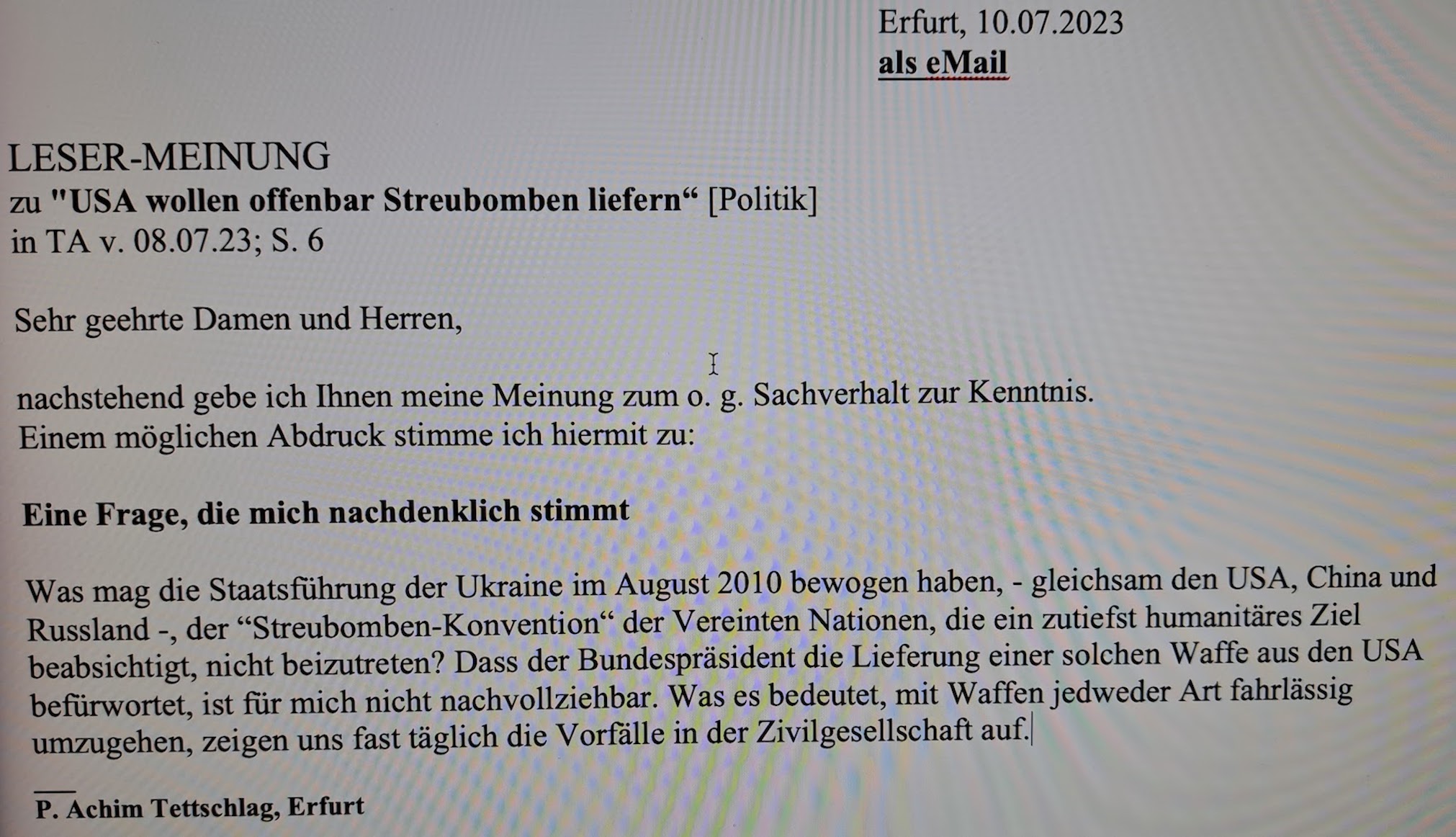 Erfurt, 10.07.2023
als eMail

LESER-MEINUNG
zu "USA wollen offenbar Streubomben liefern" [Politik]
in TA v. 08.07.23; S. 6

Sehr geehrte Damen und Herren,

nachstehend gebe ich Ihnen meine Meinung zum o. g. Sachverhalt zur Kenntnis.
Einem möglichen Abdruck stimme ich hiermit zu:

Eine Frage, die mich nachdenklich stimmt

Was mag die Staatsführung der Ukraine im August 2010 bewogen haben, - gleichsam den USA, China und Russland -, der "Streubomben-Konvention" der Vereinten Nationen, die ein zutiefst humanitäres Ziel beabsichtigt, nicht beizutreten? Dass der Bundespräsident die Lieferung einer solchen Waffe aus den USA befürwortet, ist für mich nicht nachvollziehbar. Was es bedeutet, mit Waffen jedweder Art fahrlässig umzugehen, zeigen uns fast täglich die Vorfälle in der Zivilgesellschaft auf.

P. Achim Tettschlag, Erfurt